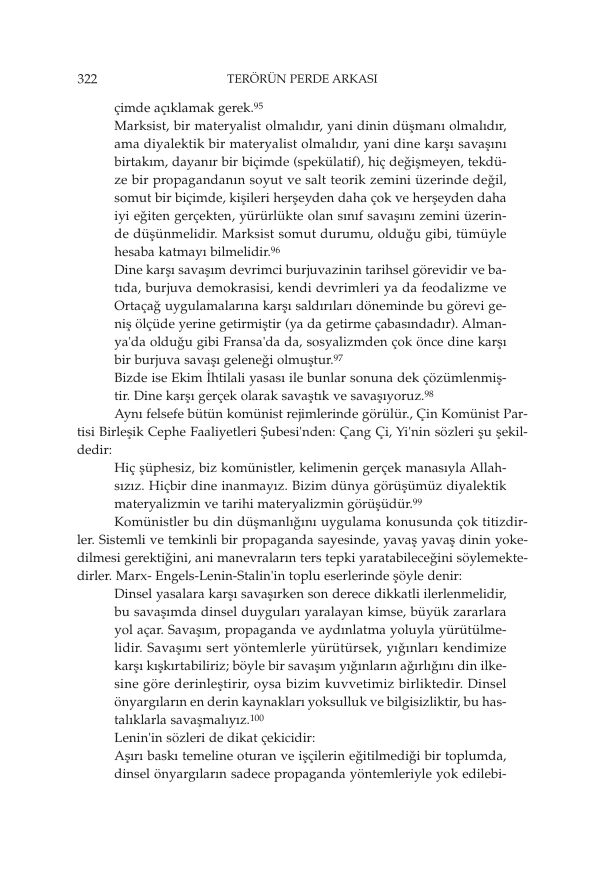 322 TERÖRÜN PERDE ARKASI

çimde açıklamak gerek.$^{95}$

Marksist, bir materyalist olmalıdır, yani dinin düşmanı olmalıdır, ama diyalektik bir materyalist olmalıdır, yani dine karşı savaşını birtakım, dayanır bir biçimde (spekülatif), hiç değişmeyen, tekdüze bir propagandanın soyut ve salt teorik zemini üzerinde değil, somut bir biçimde, kişileri herşeyden daha çok ve herşeyden daha iyi eğiten gerçekten, yürürlükte olan sınıf savaşını zemini üzerinde düşünmelidir. Marksist somut durumu, olduğu gibi, tümüyle hesaba katmayı bilmelidir.$^{96}$

Dine karşı savaşım devrimci burjuvazinin tarihsel görevidir ve batıda, burjuva demokrasisi, kendi devrimleri ya da feodalizme ve Ortaçağ uygulamalarına karşı saldırıları döneminde bu görevi geniş ölçüde yerine getirmiştir (ya da getirme çabasındadır). Almanya'da olduğu gibi Fransa'da da, sosyalizmden çok önce dine karşı bir burjuva savaşı geleneği olmuştur.$^{97}$

Bizde ise Ekim İhtilali yasası ile bunlar sonuna dek çözümlenmiştir. Dine karşı gerçek olarak savaştık ve savaşıyoruz.$^{98}$

Aynı felsefe bütün komünist rejimlerinde görülür., Çin Komünist Partisi Birleşik Cephe Faaliyetleri Şubesi'nden: Çang Çi, Yi'nin sözleri şu şekildedir:

Hiç şüphesiz, biz komünistler, kelimenin gerçek manasıyla Allahsızız. Hiçbir dine inanmayız. Bizim dünya görüşümüz diyalektik materyalizmin ve tarihi materyalizmin görüşüdür.$^{99}$

Komünistler bu din düşmanlığını uygulama konusunda çok titizdirler. Sistemli ve temkinli bir propaganda sayesinde, yavaş yavaş dinin yokedilmesi gerektiğini, ani manevraların ters tepki yaratabileceğini söylemektedirler. Marx- Engels-Lenin-Stalin'in toplu eserlerinde şöyle denir:

Dinsel yasalara karşı savaşırken son derece dikkatli ilerlenmelidir, bu savaşımda dinsel duyguları yaralayan kimse, büyük zararlara yol açar. Savaşım, propaganda ve aydınlatma yoluyla yürütülmelidir. Savaşımı sert yöntemlerle yürütürsek, yığınları kendimize karşı kışkırtabiliriz; böyle bir savaşım yığınların ağırlığını din ilkesine göre derinleştirir, oysa bizim kuvvetimiz birliktedir. Dinsel önyargıların en derin kaynakları yoksulluk ve bilgisizliktir, bu hastalıklarla savaşmalıyız.$^{100}$

Lenin'in sözleri de dikat çekicidir:

Aşırı baskı temeline oturan ve işçilerin eğitilmediği bir toplumda, dinsel önyargıların sadece propaganda yöntemleriyle yok edilebi-